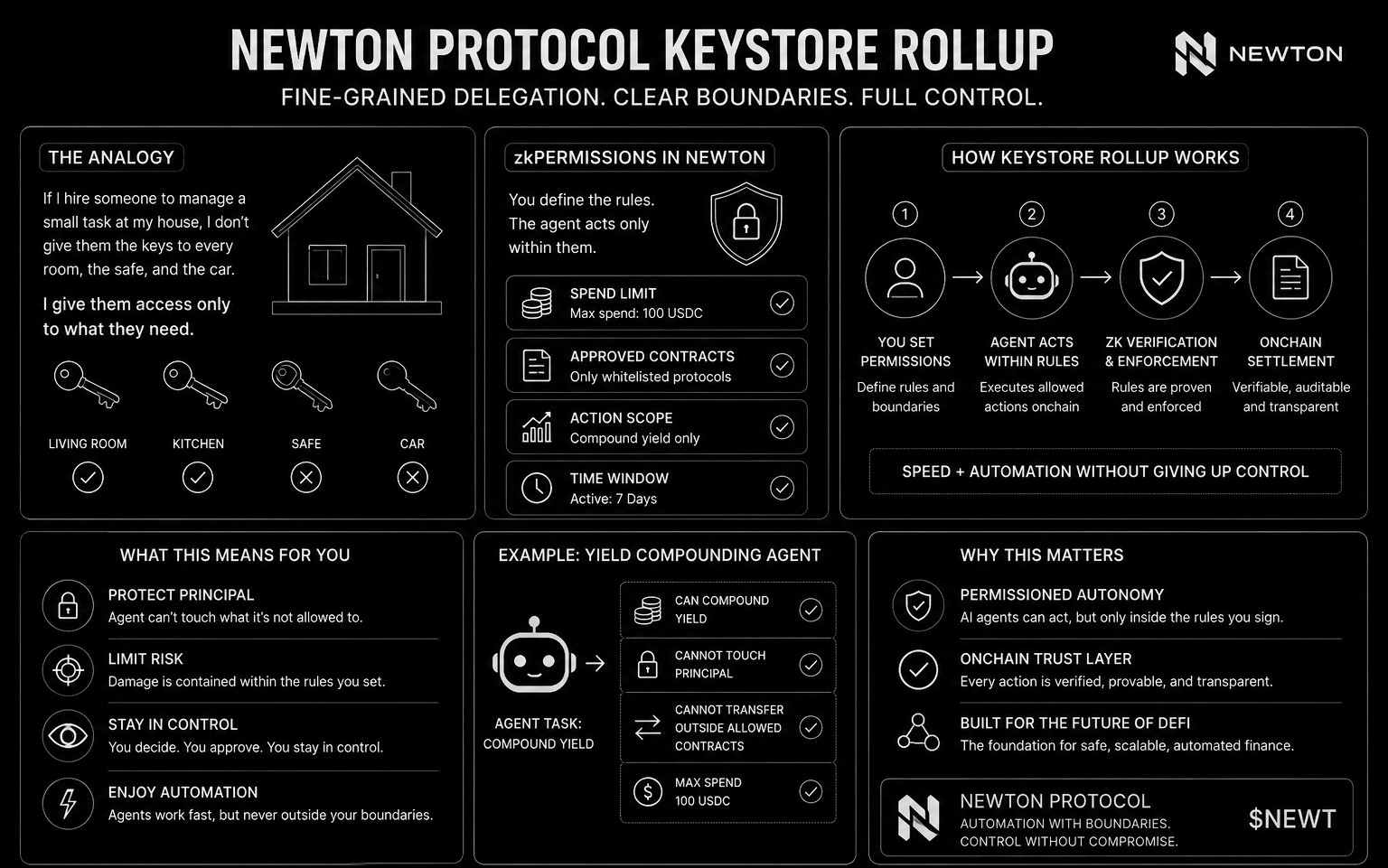 NEWTON PROTOCOL KEYSTORE ROLLUP

NEWTON

FINE-GRAINED DELEGATION. CLEAR BOUNDARIES. FULL CONTROL.

THE ANALOGY

If I hire someone to manage a small task at my house, I don't give them the keys to every room, the safe, and the car.

I give them access only to what they need.

LIVING ROOM
KITCHEN
SAFE
CAR

zkPERMISSIONS IN NEWTON

You define the rules. The agent acts only within them.

SPEND LIMIT
Max spend: 100 USDC

APPROVED CONTRACTS
Only whitelisted protocols

ACTION SCOPE
Compound yield only

TIME WINDOW
Active: 7 Days

HOW KEYSTORE ROLLUP WORKS

1
YOU SET PERMISSIONS
Define rules and boundaries

2
AGENT ACTS WITHIN RULES
Executes allowed actions onchain

3
ZK VERIFICATION & ENFORCEMENT
Rules are proven and enforced

4
ONCHAIN SETTLEMENT
Verifiable, auditable and transparent

SPEED + AUTOMATION WITHOUT GIVING UP CONTROL

WHAT THIS MEANS FOR YOU

PROTECT PRINCIPAL
Agent can't touch what it's not allowed to.

LIMIT RISK
Damage is contained within the rules you set.

STAY IN CONTROL
You decide. You approve. You stay in control.

ENJOY AUTOMATION
Agents work fast, but never outside your boundaries.

EXAMPLE: YIELD COMPOUNDING AGENT

AGENT TASK:
COMPOUND YIELD

CAN COMPOUND YIELD

CANNOT TOUCH PRINCIPAL

CANNOT TRANSFER OUTSIDE ALLOWED CONTRACTS

MAX SPEND 100 USDC

WHY THIS MATTERS

PERMISSIONED AUTONOMY
AI agents can act, but only inside the rules you sign.

ONCHAIN TRUST LAYER
Every action is verified, provable, and transparent.

BUILT FOR THE FUTURE OF DEFI
The foundation for safe, scalable, automated finance.

NEWTON PROTOCOL
AUTOMATION WITH BOUNDARIES.
CONTROL WITHOUT COMPROMISE.
$NEWT